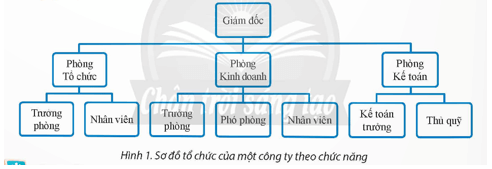 Giám đốc

Phòng Tổ chức

Phòng Kinh doanh

Phòng Kế toán

Trưởng phòng

Nhân viên

Trưởng phòng

Phó phòng

Nhân viên

Kế toán trưởng

Thủ quỹ

Chân trời sáng tạo

Hình 1. Sơ đồ tổ chức của một công ty theo chức năng